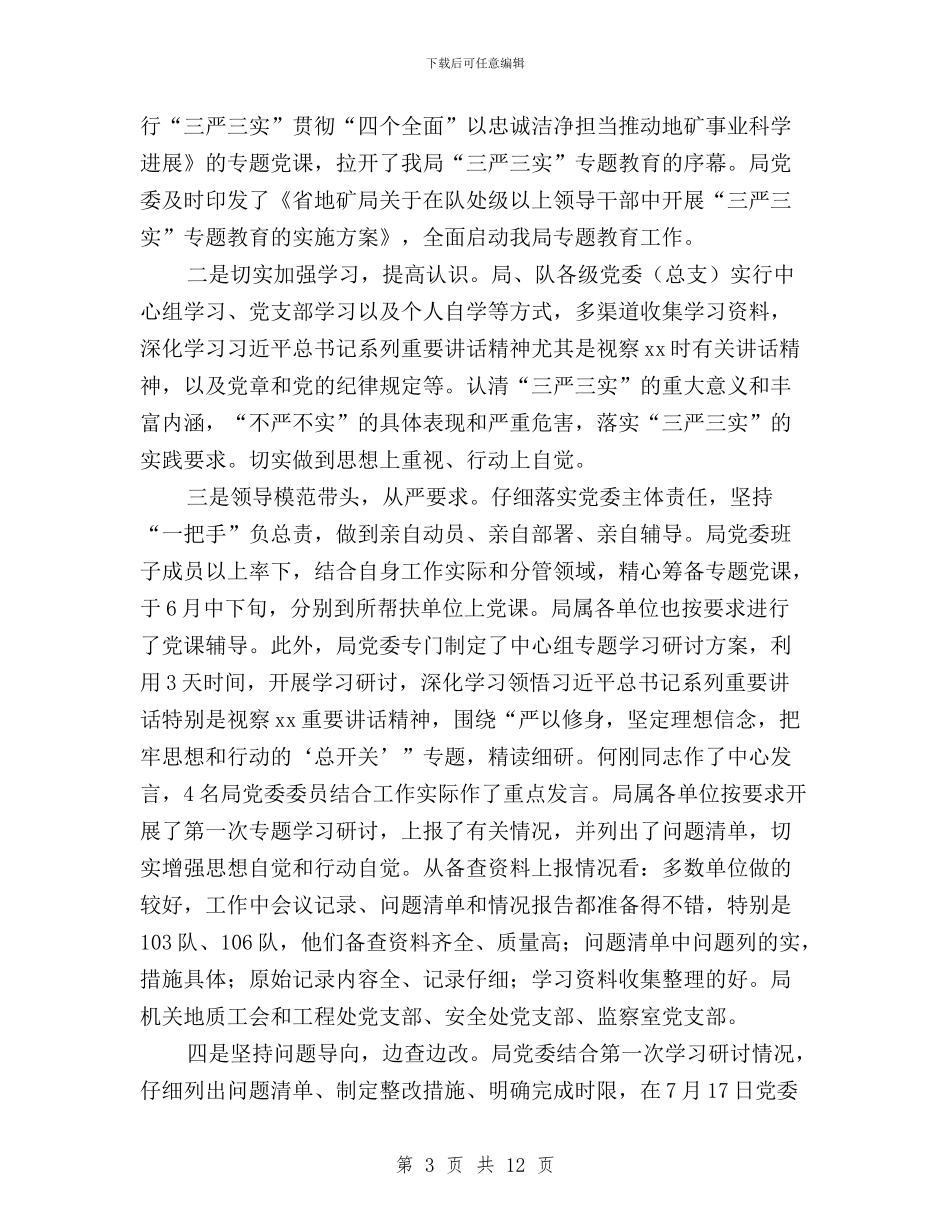 下载后可任意编辑

行“三严三实”贯彻“四个全面”以忠诚洁净担当推动地矿事业科学进展》的专题党课，拉开了我局“三严三实”专题教育的序幕。局党委及时印发了《省地矿局关于在队处级以上领导干部中开展“三严三实”专题教育的实施方案》，全面启动我局专题教育工作。

二是切实加强学习，提高认识。局、队各级党委（总支）实行中心组学习、党支部学习以及个人自学等方式，多渠道收集学习资料，深化学习习近平总书记系列重要讲话精神尤其是视察xx时有关讲话精神，以及党章和党的纪律规定等。认清“三严三实”的重大意义和丰富内涵，“不严不实”的具体表现和严重危害，落实“三严三实”的实践要求。切实做到思想上重视、行动上自觉。

三是领导模范带头，从严要求。仔细落实党委主体责任，坚持“一把手”负总责，做到亲自动员、亲自部署、亲自辅导。局党委班子成员以上率下，结合自身工作实际和分管领域，精心筹备专题党课，于6月中下旬，分别到所帮扶单位上党课。局属各单位也按要求进行了党课辅导。此外，局党委专门制定了中心组专题学习研讨方案，利用3天时间，开展学习研讨，深化学习领悟习近平总书记系列重要讲话特别是视察xx重要讲话精神，围绕“严以修身，坚定理想信念，把牢思想和行动的‘总开关’”专题，精读细研。何刚同志作了中心发言，4名局党委委员结合工作实际作了重点发言。局属各单位按要求开展了第一次专题学习研讨，上报了有关情况，并列出了问题清单，切实增强思想自觉和行动自觉。从备查资料上报情况看：多数单位做的较好，工作中会议记录、问题清单和情况报告都准备得不错，特别是103队、106队，他们备查资料齐全、质量高；问题清单中问题列的实，措施具体；原始记录内容全、记录仔细；学习资料收集整理的好。局机关地质工会和工程处党支部、安全处党支部、监察室党支部。

四是坚持问题导向，边查边改。局党委结合第一次学习研讨情况，仔细列出问题清单、制定整改措施、明确完成时限，在7月17日党委

第 3 页 共 12 页